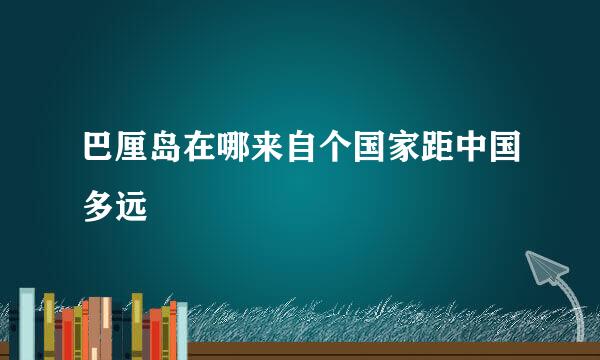 巴厘岛在哪来自个国家距中国多远